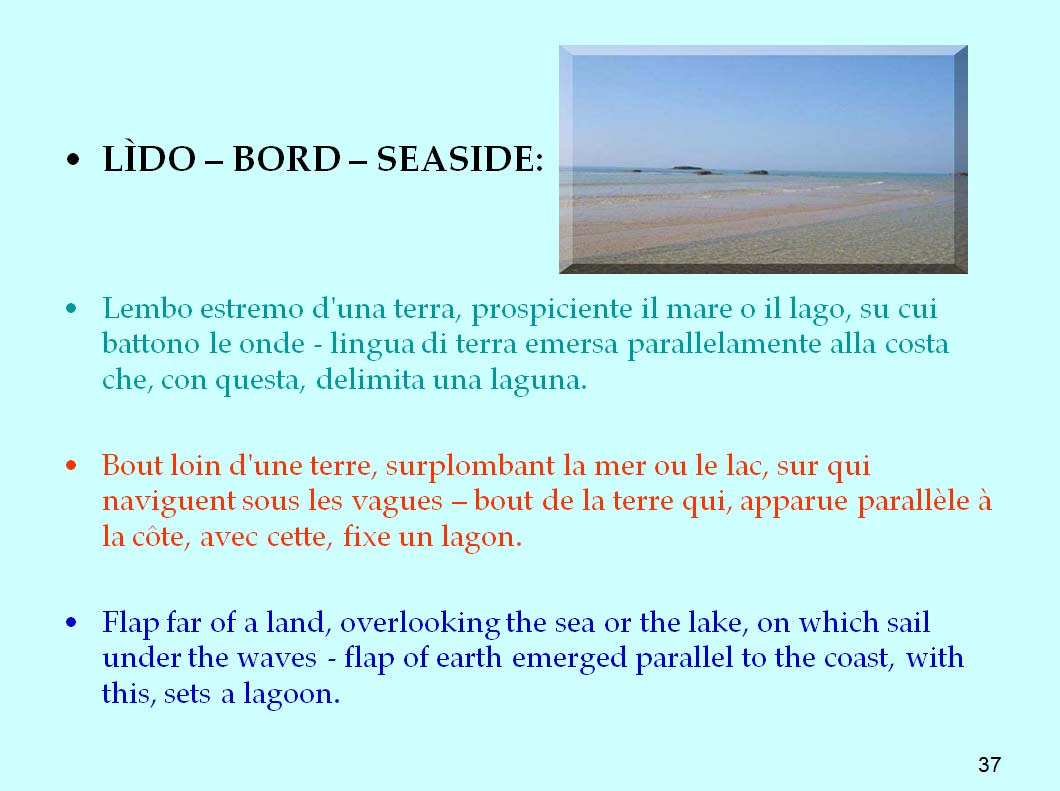 • LÌDO – BORD – SEASIDE:

• Lembo estremo d'una terra, prospiciente il mare o il lago, su cui battono le onde - lingua di terra emersa parallelamente alla costa che, con questa, delimita una laguna.

• Bout loin d'une terre, surplombant la mer ou le lac, sur qui naviguent sous les vagues – bout de la terre qui, apparue parallèle à la côte, avec cette, fixe un lagon.

• Flap far of a land, overlooking the sea or the lake, on which sail under the waves - flap of earth emerged parallel to the coast, with this, sets a lagoon.

37